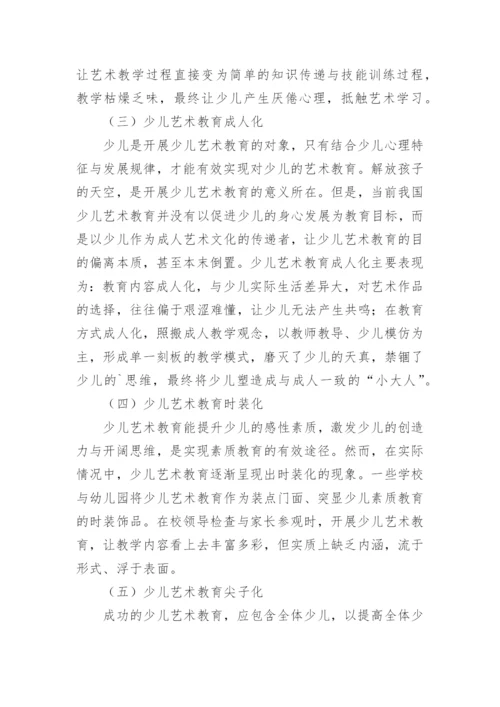 让艺术教学过程直接变为简单的知识传递与技能训练过程，教学枯燥乏味，最终让少儿产生厌倦心理，抵触艺术学习。

（三）少儿艺术教育成人化

少儿是开展少儿艺术教育的对象，只有结合少儿心理特征与发展规律，才能有效实现对少儿的艺术教育。解放孩子的天空，是开展少儿艺术教育的意义所在。但是，当前我国少儿艺术教育并没有以促进少儿的身心发展为教育目标，而是以少儿作为成人艺术文化的传递者，让少儿艺术教育的目的偏离本质，甚至本末倒置。少儿艺术教育成人化主要表现为：教育内容成人化，与少儿实际生活差异大，对艺术作品的选择，往往偏于艰涩难懂，让少儿无法产生共鸣；在教育方式成人化，照搬成人教学观念，以教师教导、少儿模仿为主，形成单一刻板的教学模式，磨灭了少儿的天真，禁锢了少儿的`思维，最终将少儿塑造成与成人一致的“小大人”。

（四）少儿艺术教育时装化

少儿艺术教育能提升少儿的感性素质，激发少儿的创造力与开阔思维，是实现素质教育的有效途径。然而，在实际情况中，少儿艺术教育逐渐呈现出时装化的现象。一些学校与幼儿园将少儿艺术教育作为装点门面、突显少儿素质教育的时装饰品。在校领导检查与家长参观时，开展少儿艺术教育，让教学内容看上去丰富多彩，但实质上缺乏内涵，流于形式、浮于表面。

（五）少儿艺术教育尖子化

成功的少儿艺术教育，应包含全体少儿，以提高全体少